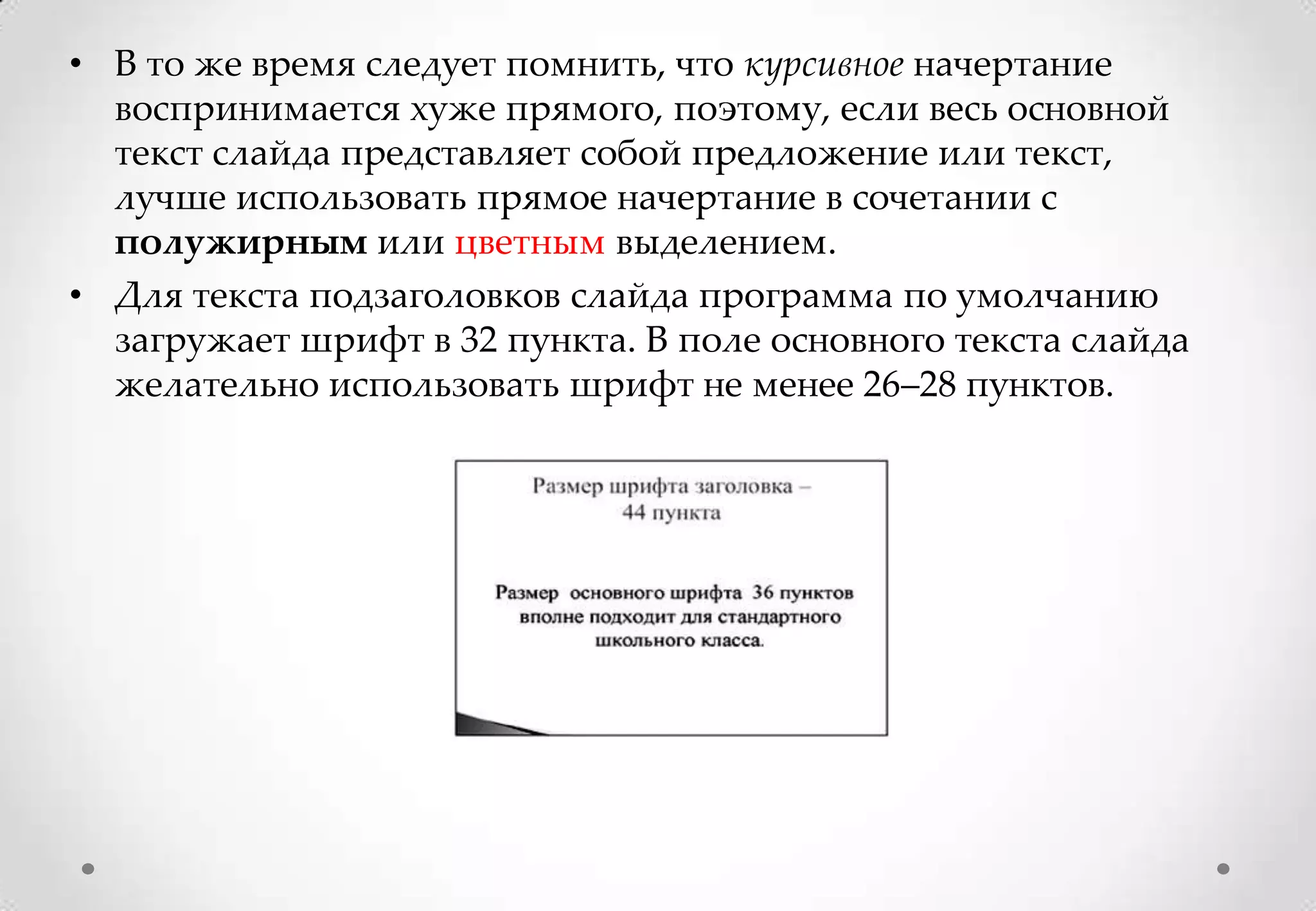 • В то же время следует помнить, что курсивное начертание воспринимается хуже прямого, поэтому, если весь основной текст слайда представляет собой предложение или текст, лучше использовать прямое начертание в сочетании с полужирным или цветным выделением.

• Для текста подзаголовков слайда программа по умолчанию загружает шрифт в 32 пункта. В поле основного текста слайда желательно использовать шрифт не менее 26–28 пунктов.

Размер шрифта заголовка – 44 пункта

Размер основного шрифта 36 пунктов вполне подходит для стандартного школьного класса.